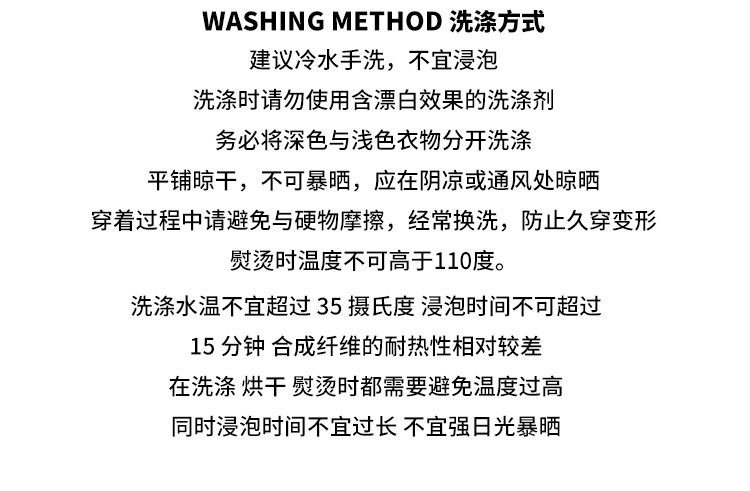 WASHING METHOD 洗涤方式

建议冷水手洗，不宜浸泡

洗涤时请勿使用含漂白效果的洗涤剂

务必将深色与浅色衣物分开洗涤

平铺晾干，不可暴晒，应在阴凉或通风处晾晒

穿着过程中请避免与硬物摩擦，经常换洗，防止久穿变形

熨烫时温度不可高于110度。

洗涤水温不宜超过 35 摄氏度 浸泡时间不可超过

15 分钟 合成纤维的耐热性相对较差

在洗涤 烘干 熨烫时都需要避免温度过高

同时浸泡时间不宜过长 不宜强日光暴晒